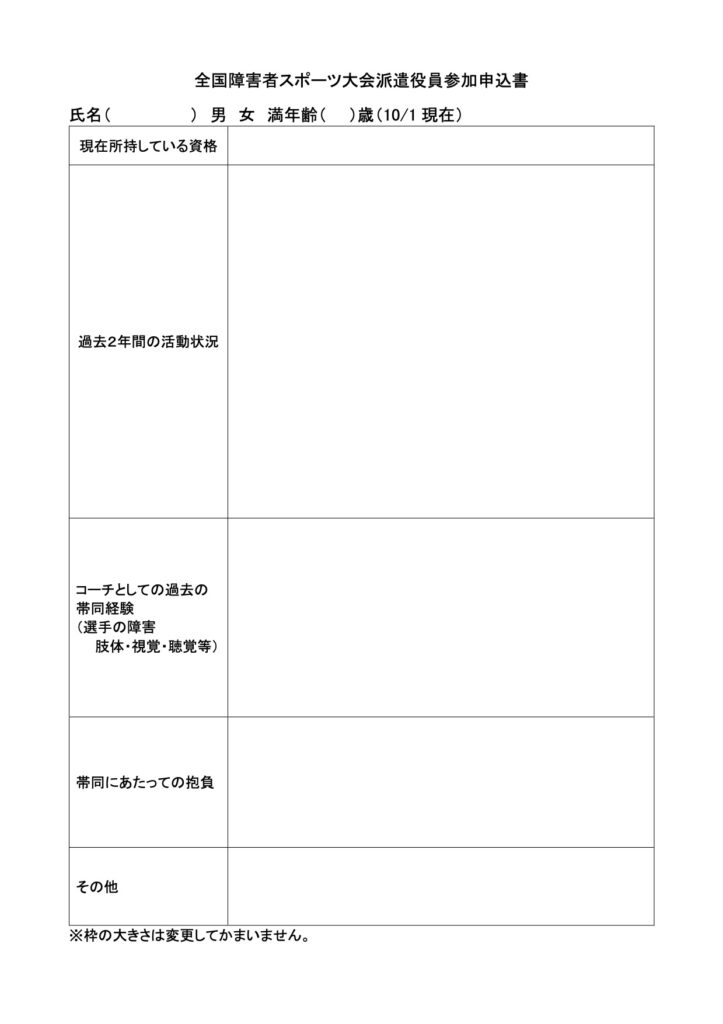 全国障害者スポーツ大会派遣役員参加申込書

氏名（　　　　　）　男　女　満年齢（　　）歳（10/1 現在）

| 現在所持している資格 | |
|---|---|
| 過去2年間の活動状況 | |
| コーチとしての過去の帯同経験（選手の障害　肢体・視覚・聴覚等） | |
| 帯同にあたっての抱負 | |
| その他 | |

※枠の大きさは変更してかまいません。